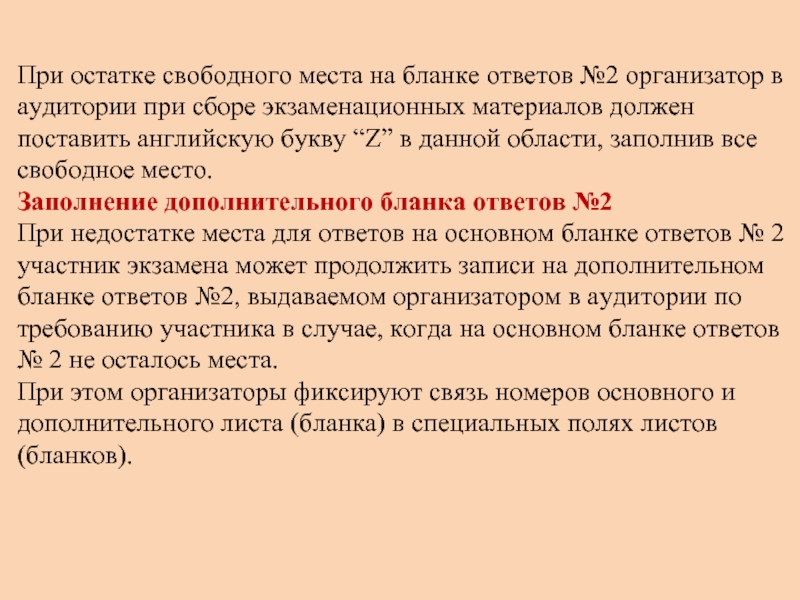 При остатке свободного места на бланке ответов №2 организатор в аудитории при сборе экзаменационных материалов должен поставить английскую букву “Z” в данной области, заполнив все свободное место.
Заполнение дополнительного бланка ответов №2
При недостатке места для ответов на основном бланке ответов № 2 участник экзамена может продолжить записи на дополнительном бланке ответов №2, выдаваемом организатором в аудитории по требованию участника в случае, когда на основном бланке ответов № 2 не осталось места.
При этом организаторы фиксируют связь номеров основного и дополнительного листа (бланка) в специальных полях листов (бланков).